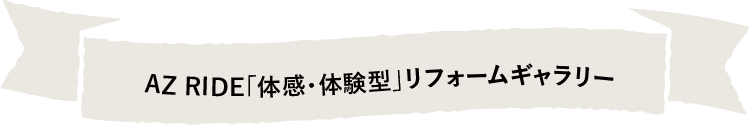 AZ RIDE「体感・体験型」リフォームギャラリー